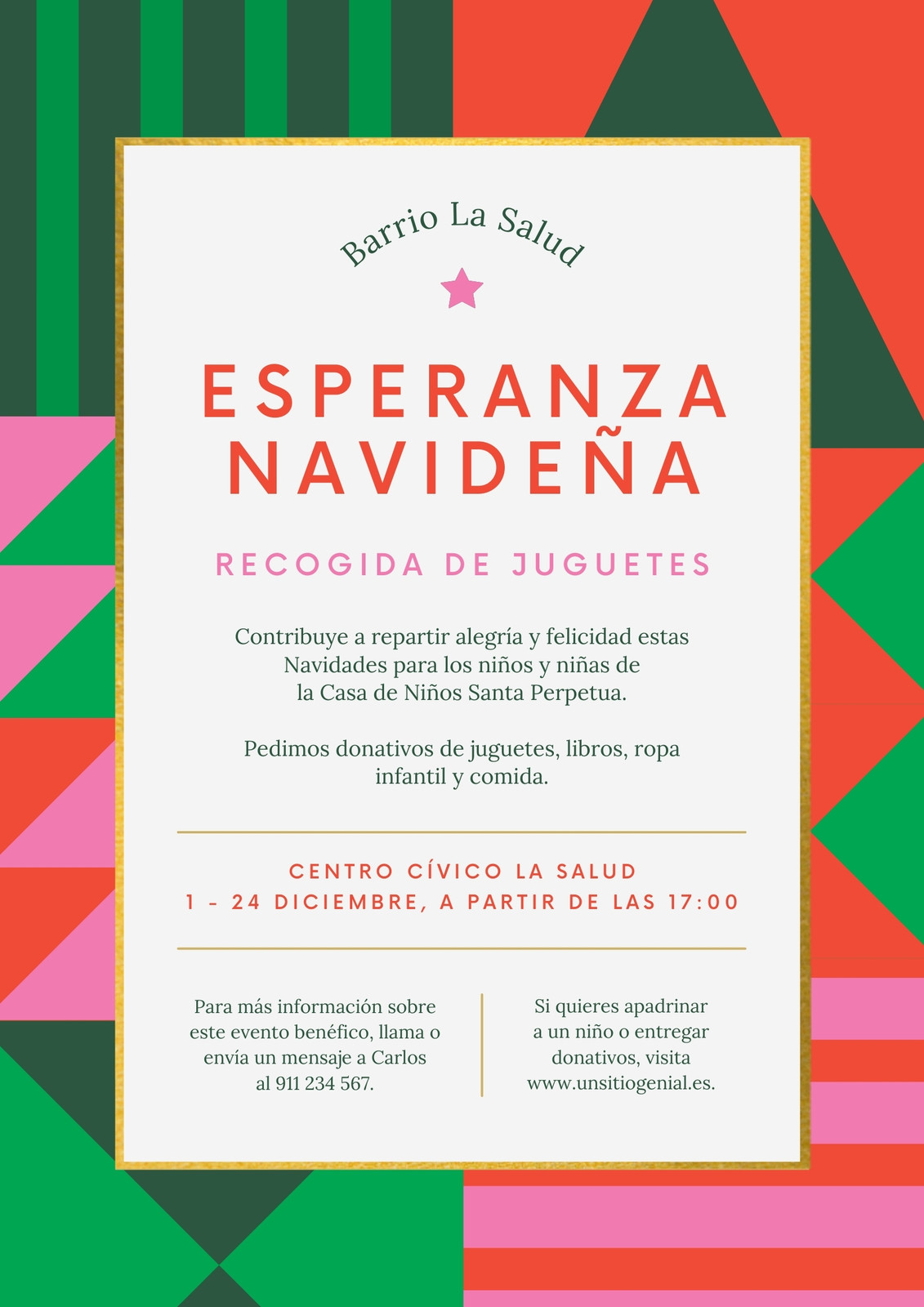 Barrio La Salud

ESPERANZA NAVIDEÑA

RECOGIDA DE JUGUETES

Contribuye a repartir alegría y felicidad estas Navidades para los niños y niñas de la Casa de Niños Santa Perpetua.

Pedimos donativos de juguetes, libros, ropa infantil y comida.

CENTRO CÍVICO LA SALUD
1 - 24 DICIEMBRE, A PARTIR DE LAS 17:00

Para más información sobre este evento benéfico, llama o envía un mensaje a Carlos al 911 234 567.

Si quieres apadrinar a un niño o entregar donativos, visita www.unsitiogenial.es.